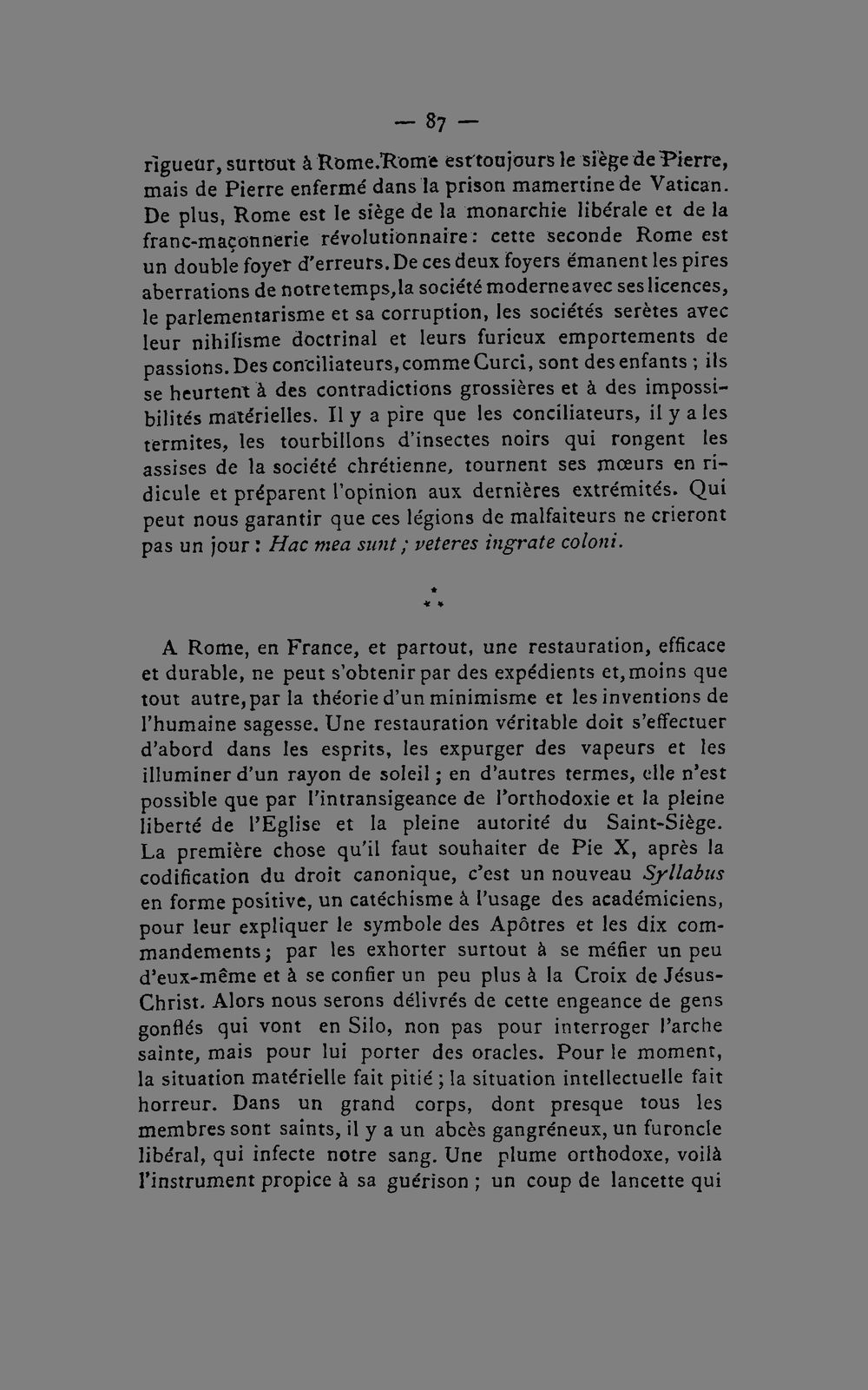 — 87 —

rigueur, surtout à Rome. Rome est toujours le siège de Pierre, mais de Pierre enfermé dans la prison mamertine de Vatican. De plus, Rome est le siège de la monarchie libérale et de la franc-maçonnerie révolutionnaire : cette seconde Rome est un double foyer d'erreurs. De ces deux foyers émanent les pires aberrations de notre temps, la société moderne avec ses licences, le parlementarisme et sa corruption, les sociétés serètes avec leur nihilisme doctrinal et leurs furieux emportements de passions. Des conciliateurs, comme Curci, sont des enfants ; ils se heurtent à des contradictions grossières et à des impossibilités matérielles. Il y a pire que les conciliateurs, il y a les termites, les tourbillons d'insectes noirs qui rongent les assises de la société chrétienne, tournent ses mœurs en ridicule et préparent l'opinion aux dernières extrémités. Qui peut nous garantir que ces légions de malfaiteurs ne crieront pas un jour : Hac mea sunt ; veteres ingrate coloni.

* * *

A Rome, en France, et partout, une restauration, efficace et durable, ne peut s'obtenir par des expédients et, moins que tout autre, par la théorie d'un minimisme et les inventions de l'humaine sagesse. Une restauration véritable doit s'effectuer d'abord dans les esprits, les expurger des vapeurs et les illuminer d'un rayon de soleil ; en d'autres termes, elle n'est possible que par l'intransigeance de l'orthodoxie et la pleine liberté de l'Eglise et la pleine autorité du Saint-Siège. La première chose qu'il faut souhaiter de Pie X, après la codification du droit canonique, c'est un nouveau Syllabus en forme positive, un catéchisme à l'usage des académiciens, pour leur expliquer le symbole des Apôtres et les dix commandements ; par les exhorter surtout à se méfier un peu d'eux-même et à se confier un peu plus à la Croix de Jésus-Christ. Alors nous serons délivrés de cette engeance de gens gonflés qui vont en Silo, non pas pour interroger l'arche sainte, mais pour lui porter des oracles. Pour le moment, la situation matérielle fait pitié ; la situation intellectuelle fait horreur. Dans un grand corps, dont presque tous les membres sont saints, il y a un abcès gangréneux, un furoncle libéral, qui infecte notre sang. Une plume orthodoxe, voilà l'instrument propice à sa guérison ; un coup de lancette qui